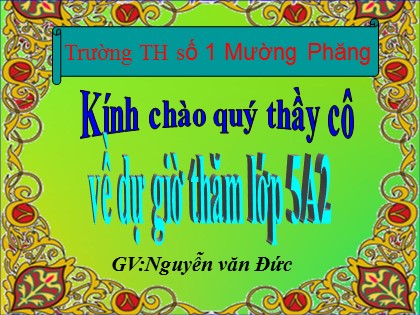 Trường TH số 1 Mường Phăng

Kính chào quý thầy cô

về dự giờ thăm lớp 5A2

GV:Nguyễn văn Đức